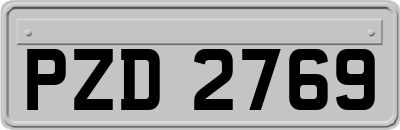 PZD 2769